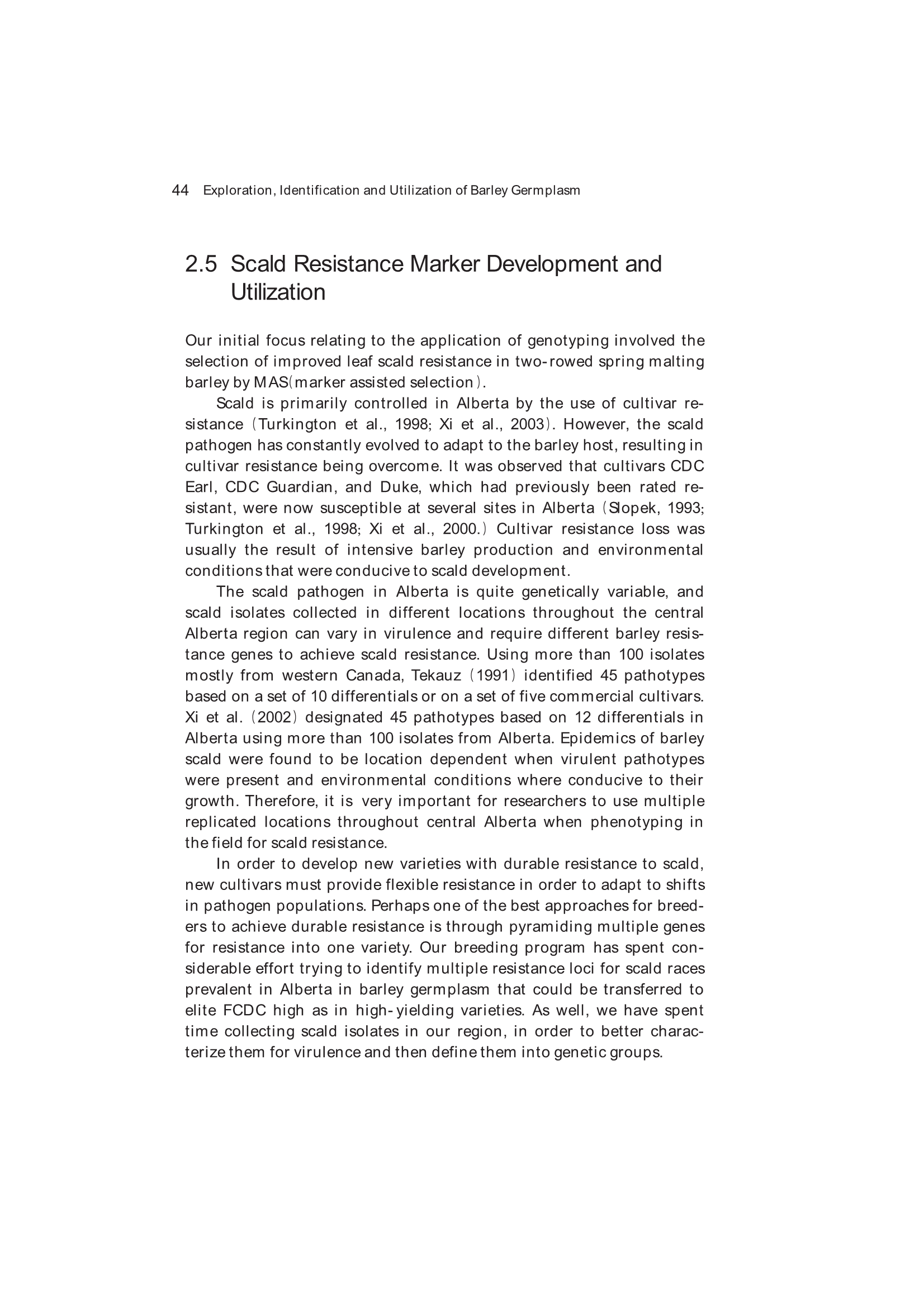 44 Exploration, Identification and Utilization of Barley Germplasm

2.5 Scald Resistance Marker Development and Utilization

Our initial focus relating to the application of genotyping involved the selection of improved leaf scald resistance in two-rowed spring malting barley by MAS(marker assisted selection).

Scald is primarily controlled in Alberta by the use of cultivar resistance (Turkington et al., 1998; Xi et al., 2003). However, the scald pathogen has constantly evolved to adapt to the barley host, resulting in cultivar resistance being overcome. It was observed that cultivars CDC Earl, CDC Guardian, and Duke, which had previously been rated resistant, were now susceptible at several sites in Alberta (Slopek, 1993; Turkington et al., 1998; Xi et al., 2000.) Cultivar resistance loss was usually the result of intensive barley production and environmental conditions that were conducive to scald development.

The scald pathogen in Alberta is quite genetically variable, and scald isolates collected in different locations throughout the central Alberta region can vary in virulence and require different barley resistance genes to achieve scald resistance. Using more than 100 isolates mostly from western Canada, Tekauz (1991) identified 45 pathotypes based on a set of 10 differentials or on a set of five commercial cultivars. Xi et al. (2002) designated 45 pathotypes based on 12 differentials in Alberta using more than 100 isolates from Alberta. Epidemics of barley scald were found to be location dependent when virulent pathotypes were present and environmental conditions where conducive to their growth. Therefore, it is very important for researchers to use multiple replicated locations throughout central Alberta when phenotyping in the field for scald resistance.

In order to develop new varieties with durable resistance to scald, new cultivars must provide flexible resistance in order to adapt to shifts in pathogen populations. Perhaps one of the best approaches for breeders to achieve durable resistance is through pyramiding multiple genes for resistance into one variety. Our breeding program has spent considerable effort trying to identify multiple resistance loci for scald races prevalent in Alberta in barley germplasm that could be transferred to elite FCDC high as in high-yielding varieties. As well, we have spent time collecting scald isolates in our region, in order to better characterize them for virulence and then define them into genetic groups.